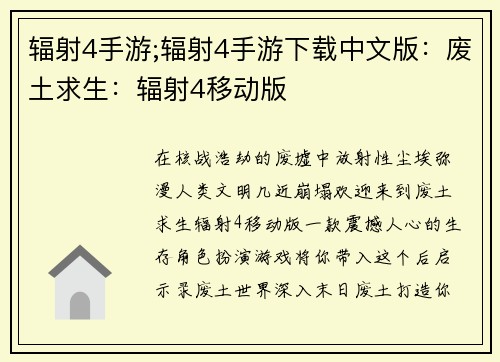 辐射4手游;辐射4手游下载中文版：废土求生：辐射4移动版

在核战浩劫的废墟中放射性尘埃弥漫人类文明几近崩塌欢迎来到废土求生辐射4移动版一款震撼人心的生存角色扮演游戏将你带入这个后启示录废土世界深入末日废土打造你